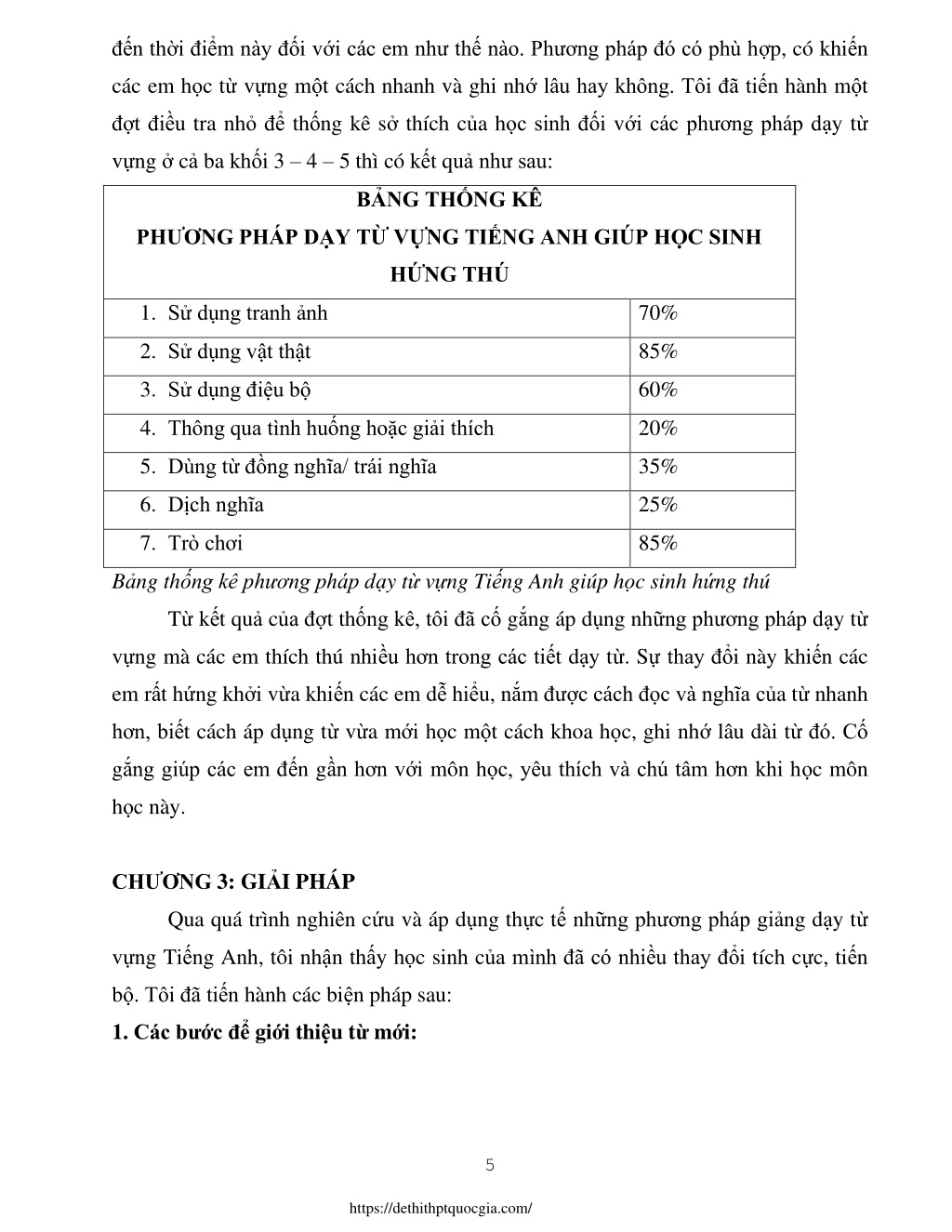 đến thời điểm này đối với các em như thế nào. Phương pháp đó có phù hợp, có khiến các em học từ vựng một cách nhanh và ghi nhớ lâu hay không. Tôi đã tiến hành một đợt điều tra nhỏ để thống kê sở thích của học sinh đối với các phương pháp dạy từ vựng ở cả ba khối 3 – 4 – 5 thì có kết quả như sau:

| BẢNG THỐNG KÊ PHƯƠNG PHÁP DẠY TỪ VỰNG TIẾNG ANH GIÚP HỌC SINH HỨNG THÚ | |
|---|---|
| 1. Sử dụng tranh ảnh | 70% |
| 2. Sử dụng vật thật | 85% |
| 3. Sử dụng điệu bộ | 60% |
| 4. Thông qua tình huống hoặc giải thích | 20% |
| 5. Dùng từ đồng nghĩa/ trái nghĩa | 35% |
| 6. Dịch nghĩa | 25% |
| 7. Trò chơi | 85% |

Bảng thống kê phương pháp dạy từ vựng Tiếng Anh giúp học sinh hứng thú

Từ kết quả của đợt thống kê, tôi đã cố gắng áp dụng những phương pháp dạy từ vựng mà các em thích thú nhiều hơn trong các tiết dạy từ. Sự thay đổi này khiến các em rất hứng khởi vừa khiến các em dễ hiểu, nắm được cách đọc và nghĩa của từ nhanh hơn, biết cách áp dụng từ vừa mới học một cách khoa học, ghi nhớ lâu dài từ đó. Cố gắng giúp các em đến gần hơn với môn học, yêu thích và chú tâm hơn khi học môn học này.

CHƯƠNG 3: GIẢI PHÁP

Qua quá trình nghiên cứu và áp dụng thực tế những phương pháp giảng dạy từ vựng Tiếng Anh, tôi nhận thấy học sinh của mình đã có nhiều thay đổi tích cực, tiến bộ. Tôi đã tiến hành các biện pháp sau:

1. Các bước để giới thiệu từ mới:

5

https://dethithptquocgia.com/